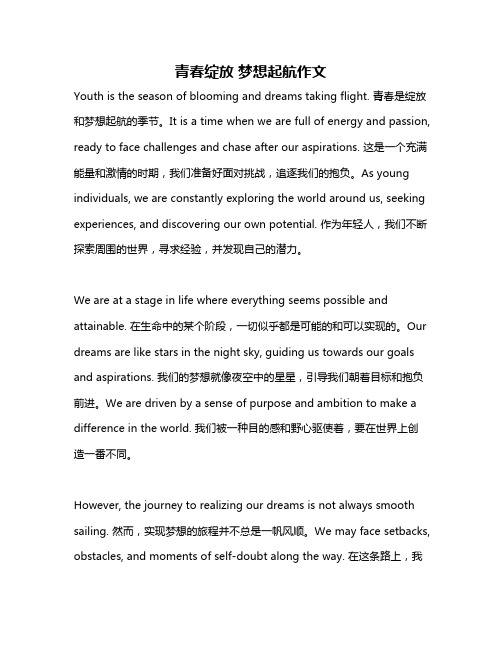 青春绽放 梦想起航作文

Youth is the season of blooming and dreams taking flight. 青春是绽放和梦想起航的季节。It is a time when we are full of energy and passion, ready to face challenges and chase after our aspirations. 这是一个充满能量和激情的时期，我们准备好面对挑战，追逐我们的抱负。As young individuals, we are constantly exploring the world around us, seeking experiences, and discovering our own potential. 作为年轻人，我们不断探索周围的世界，寻求经验，并发现自己的潜力。

We are at a stage in life where everything seems possible and attainable. 在生命中的某个阶段，一切似乎都是可能的和可以实现的。Our dreams are like stars in the night sky, guiding us towards our goals and aspirations. 我们的梦想就像夜空中的星星，引导我们朝着目标和抱负前进。We are driven by a sense of purpose and ambition to make a difference in the world. 我们被一种目的感和野心驱使着，要在世界上创造一番不同。

However, the journey to realizing our dreams is not always smooth sailing. 然而，实现梦想的旅程并不总是一帆风顺。We may face setbacks, obstacles, and moments of self-doubt along the way. 在这条路上，我